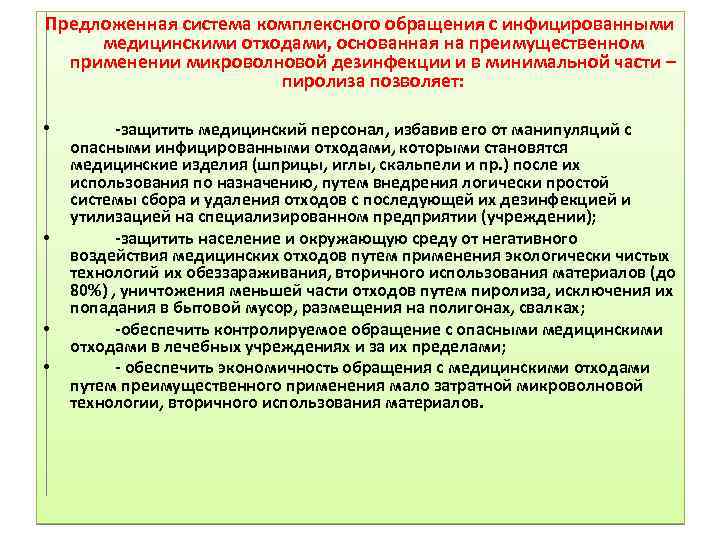 Предложенная система комплексного обращения с инфицированными медицинскими отходами, основанная на преимущественном применении микроволновой дезинфекции и в минимальной части – пиролиза позволяет:

• -защитить медицинский персонал, избавив его от манипуляций с опасными инфицированными отходами, которыми становятся медицинские изделия (шприцы, иглы, скальпели и пр.) после их использования по назначению, путем внедрения логически простой системы сбора и удаления отходов с последующей их дезинфекцией и утилизацией на специализированном предприятии (учреждении);

• -защитить население и окружающую среду от негативного воздействия медицинских отходов путем применения экологически чистых технологий их обеззараживания, вторичного использования материалов (до 80%) , уничтожения меньшей части отходов путем пиролиза, исключения их попадания в бытовой мусор, размещения на полигонах, свалках;

• -обеспечить контролируемое обращение с опасными медицинскими отходами в лечебных учреждениях и за их пределами;

• - обеспечить экономичность обращения с медицинскими отходами путем преимущественного применения мало затратной микроволновой технологии, вторичного использования материалов.